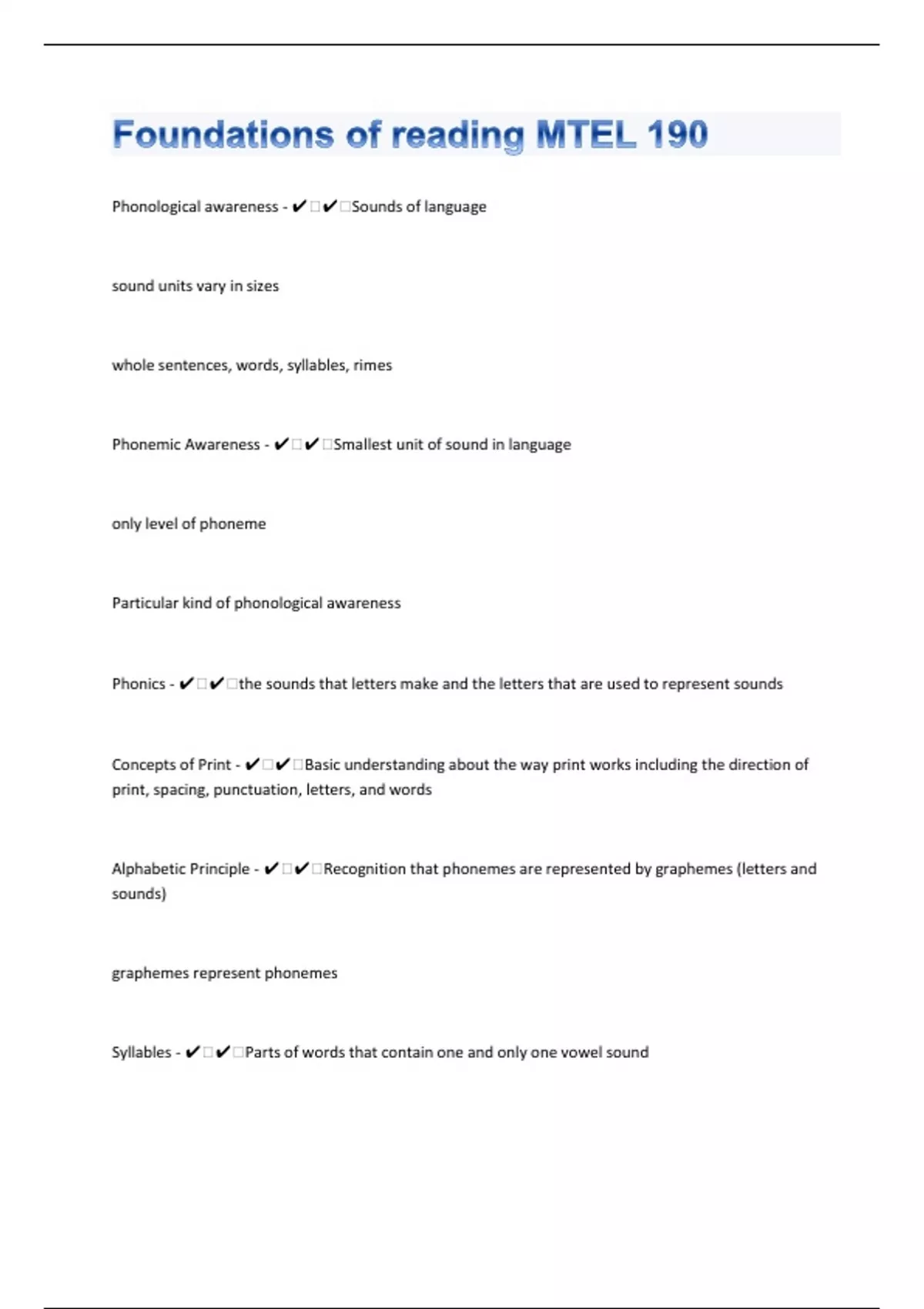 Foundations of reading MTEL 190

Phonological awareness - ✔✔Sounds of language

sound units vary in sizes

whole sentences, words, syllables, rimes

Phonemic Awareness - ✔✔Smallest unit of sound in language

only level of phoneme

Particular kind of phonological awareness

Phonics - ✔✔the sounds that letters make and the letters that are used to represent sounds

Concepts of Print - ✔✔Basic understanding about the way print works including the direction of print, spacing, punctuation, letters, and words

Alphabetic Principle - ✔✔Recognition that phonemes are represented by graphemes (letters and sounds)

graphemes represent phonemes

Syllables - ✔✔Parts of words that contain one and only one vowel sound